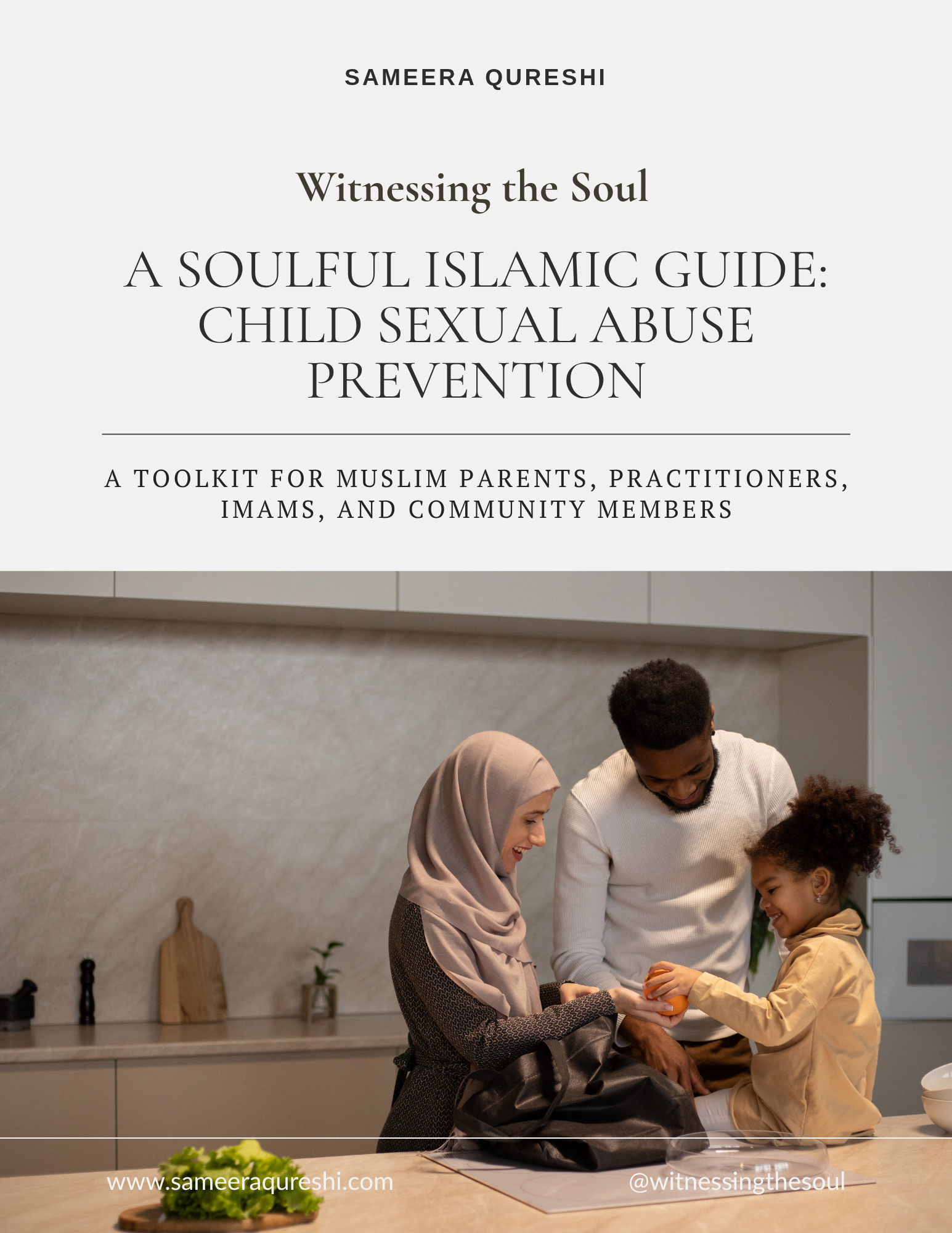 SAMEERA QURESHI

Witnessing the Soul

A SOULFUL ISLAMIC GUIDE: CHILD SEXUAL ABUSE PREVENTION

A TOOLKIT FOR MUSLIM PARENTS, PRACTITIONERS, IMAMS, AND COMMUNITY MEMBERS

www.sameeraqureshi.com

@witnessingthesoul